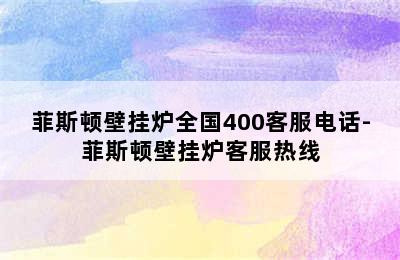 菲斯顿壁挂炉全国400客服电话-菲斯顿壁挂炉客服热线